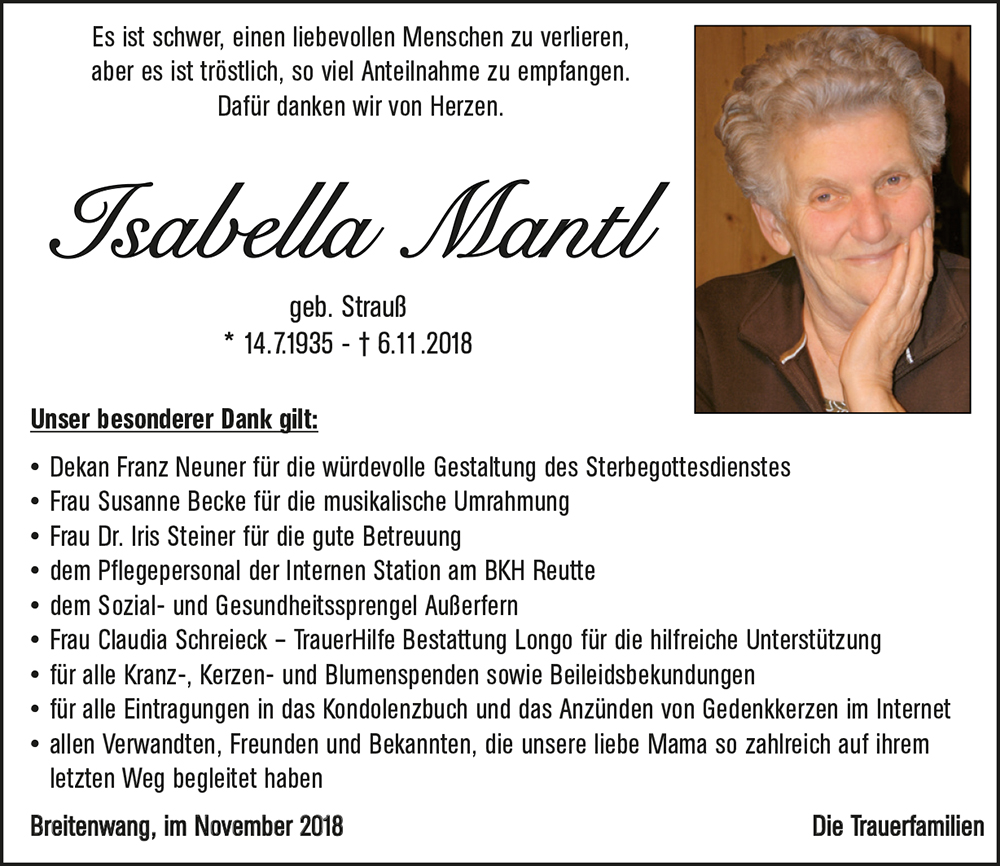 Es ist schwer, einen liebevollen Menschen zu verlieren, aber es ist tröstlich, so viel Anteilnahme zu empfangen. Dafür danken wir von Herzen.

Isabella Mantl

geb. Strauß
* 14.7.1935 - † 6.11.2018

Unser besonderer Dank gilt:

• Dekan Franz Neuner für die würdevolle Gestaltung des Sterbegottesdienstes
• Frau Susanne Becke für die musikalische Umrahmung
• Frau Dr. Iris Steiner für die gute Betreuung
• dem Pflegepersonal der Internen Station am BKH Reutte
• dem Sozial- und Gesundheitssprengel Außerfern
• Frau Claudia Schreieck – TrauerHilfe Bestattung Longo für die hilfreiche Unterstützung
• für alle Kranz-, Kerzen- und Blumenspenden sowie Beileidsbekundungen
• für alle Eintragungen in das Kondolenzbuch und das Anzünden von Gedenkkerzen im Internet
• allen Verwandten, Freunden und Bekannten, die unsere liebe Mama so zahlreich auf ihrem letzten Weg begleitet haben

Breitenwang, im November 2018

Die Trauerfamilien